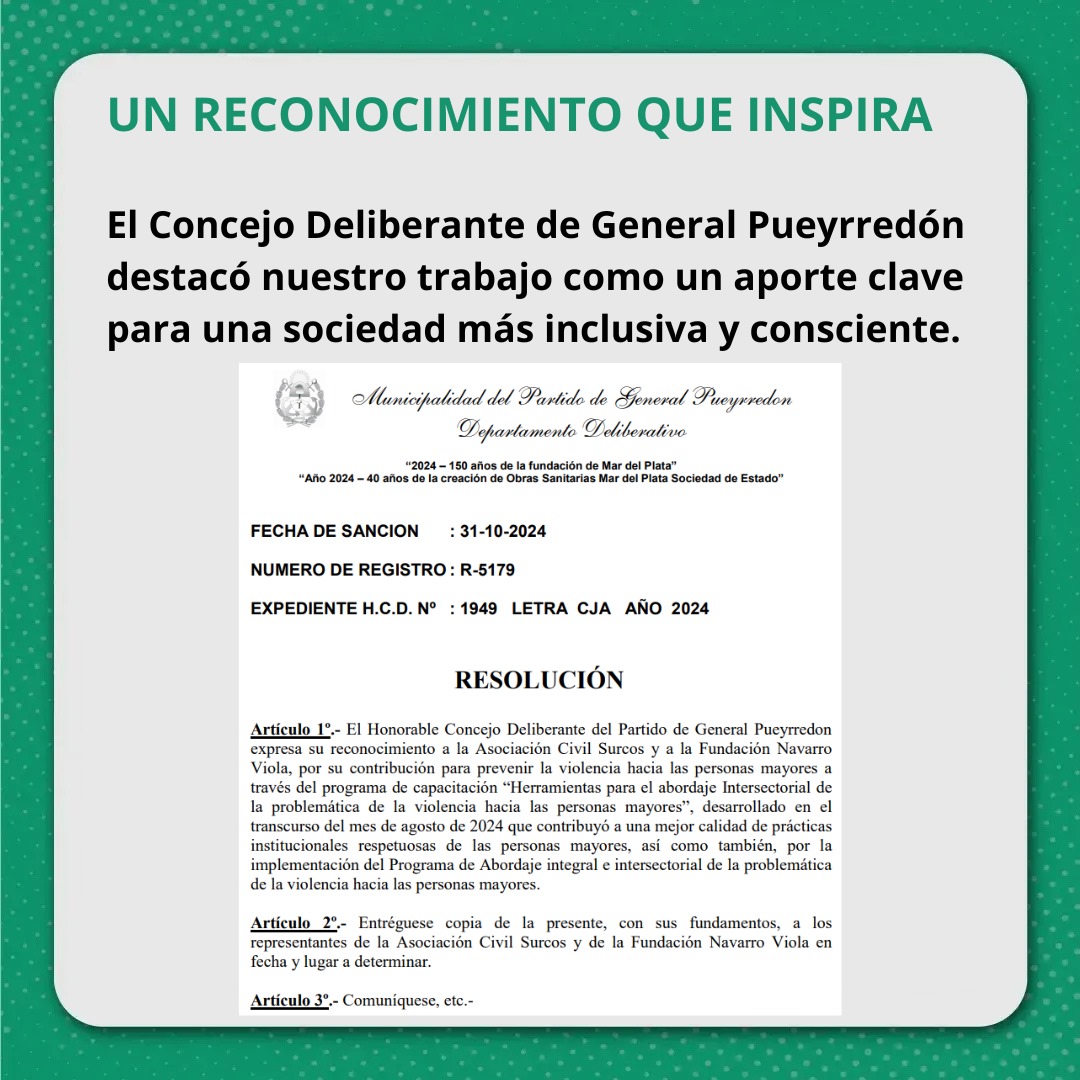 UN RECONOCIMIENTO QUE INSPIRA

El Concejo Deliberante de General Pueyrredón destacó nuestro trabajo como un aporte clave para una sociedad más inclusiva y consciente.

Municipalidad del Partido de General Pueyrredon
Departamento Deliberativo

"2024 – 150 años de la fundación de Mar del Plata"
"Año 2024 – 40 años de la creación de Obras Sanitarias Mar del Plata Sociedad de Estado"

FECHA DE SANCION : 31-10-2024

NUMERO DE REGISTRO : R-5179

EXPEDIENTE H.C.D. Nº : 1949 LETRA CJA AÑO 2024

RESOLUCIÓN

Artículo 1º.- El Honorable Concejo Deliberante del Partido de General Pueyrredon expresa su reconocimiento a la Asociación Civil Surcos y a la Fundación Navarro Viola, por su contribución para prevenir la violencia hacia las personas mayores a través del programa de capacitación "Herramientas para el abordaje Intersectorial de la problemática de la violencia hacia las personas mayores", desarrollado en el transcurso del mes de agosto de 2024 que contribuyó a una mejor calidad de prácticas institucionales respetuosas de las personas mayores, así como también, por la implementación del Programa de Abordaje integral e intersectorial de la problemática de la violencia hacia las personas mayores.

Artículo 2º.- Entréguese copia de la presente, con sus fundamentos, a los representantes de la Asociación Civil Surcos y de la Fundación Navarro Viola en fecha y lugar a determinar.

Artículo 3º.- Comuníquese, etc.-